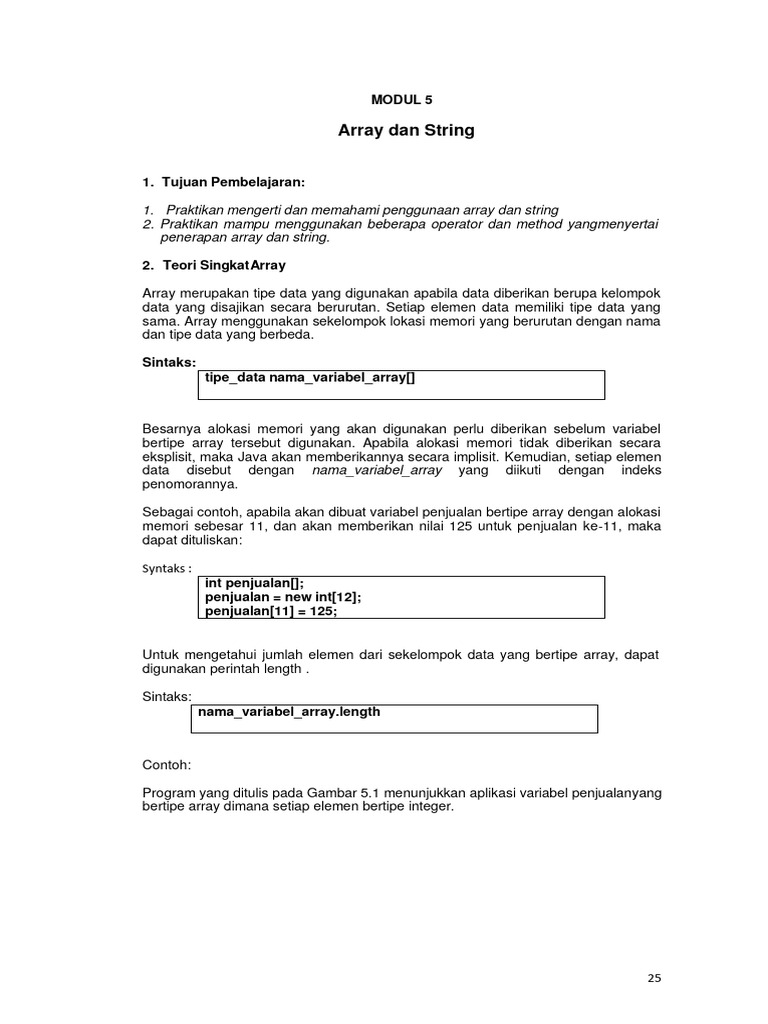 MODUL 5

Array dan String

1. Tujuan Pembelajaran:

1. Praktikan mengerti dan memahami penggunaan array dan string
2. Praktikan mampu menggunakan beberapa operator dan method yangmenyertai penerapan array dan string.

2. Teori SingkatArray

Array merupakan tipe data yang digunakan apabila data diberikan berupa kelompok data yang disajikan secara berurutan. Setiap elemen data memiliki tipe data yang sama. Array menggunakan sekelompok lokasi memori yang berurutan dengan nama dan tipe data yang berbeda.

Sintaks:

tipe_data nama_variabel_array[]

Besarnya alokasi memori yang akan digunakan perlu diberikan sebelum variabel bertipe array tersebut digunakan. Apabila alokasi memori tidak diberikan secara eksplisit, maka Java akan memberikannya secara implisit. Kemudian, setiap elemen data disebut dengan nama_variabel_array yang diikuti dengan indeks penomorannya.

Sebagai contoh, apabila akan dibuat variabel penjualan bertipe array dengan alokasi memori sebesar 11, dan akan memberikan nilai 125 untuk penjualan ke-11, maka dapat dituliskan:

Syntaks :

int penjualan[];
penjualan = new int[12];
penjualan[11] = 125;

Untuk mengetahui jumlah elemen dari sekelompok data yang bertipe array, dapat digunakan perintah length .

Sintaks:

nama_variabel_array.length

Contoh:

Program yang ditulis pada Gambar 5.1 menunjukkan aplikasi variabel penjualanyang bertipe array dimana setiap elemen bertipe integer.

25